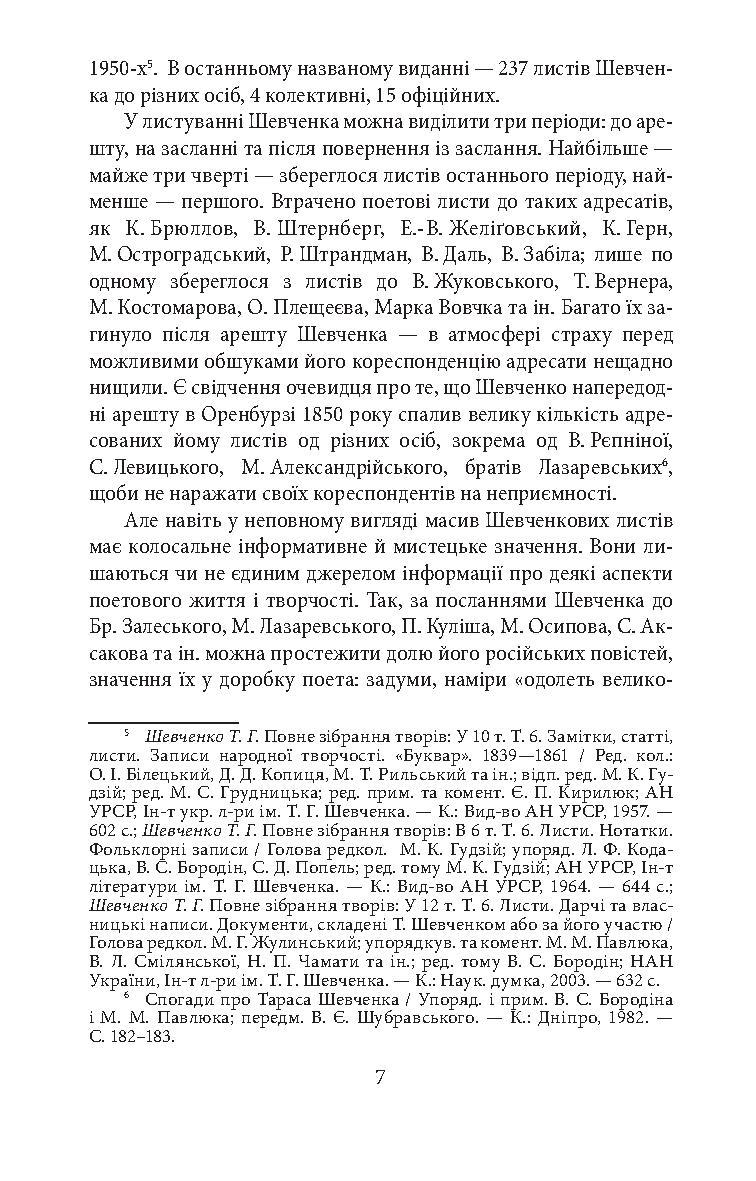 1950-х$^5$. В останньому названому виданні — 237 листів Шевченка до різних осіб, 4 колективні, 15 офіційних.

У листуванні Шевченка можна виділити три періоди: до арешту, на засланні та після повернення із заслання. Найбільше — майже три чверті — збереглося листів останнього періоду, найменше — першого. Втрачено поетові листи до таких адресатів, як К. Брюллов, В. Штернберг, Е.-В. Желіговський, К. Герн, М. Остроградський, Р. Штрандман, В. Даль, В. Забіла; лише по одному збереглося з листів до В. Жуковського, Т. Вернера, М. Костомарова, О. Плещеєва, Марка Вовчка та ін. Багато їх загинуло після арешту Шевченка — в атмосфері страху перед можливими обшуками його кореспонденцію адресати нещадно нищили. Є свідчення очевидця про те, що Шевченко напередодні арешту в Оренбурзі 1850 року спалив велику кількість адресованих йому листів од різних осіб, зокрема од В. Рєпніної, С. Левицького, М. Александрійського, братів Лазаревських$^6$, щоби не наражати своїх кореспондентів на неприємності.

Але навіть у неповному вигляді масив Шевченкових листів має колосальне інформативне й мистецьке значення. Вони лишаються чи не єдиним джерелом інформації про деякі аспекти поетового життя і творчості. Так, за посланнями Шевченка до Бр. Залеського, М. Лазаревського, П. Куліша, М. Осипова, С. Аксакова та ін. можна простежити долю його російських повістей, значення їх у доробку поета: задуми, наміри «одолеть велико-

$^5$ Шевченко Т. Г. Повне зібрання творів: У 10 т. Т. 6. Замітки, статті, листи. Записи народної творчості. «Буквар». 1839—1861 / Ред. кол.: О. І. Білецький, Д. Д. Копиця, М. Т. Рильський та ін.; відп. ред. М. К. Гудзій; ред. М. С. Грудницька; ред. прим. та комент. Є. П. Кирилюк; АН УРСР, Ін-т укр. л-ри ім. Т. Г. Шевченка. — К.: Вид-во АН УРСР, 1957. — 602 с.; Шевченко Т. Г. Повне зібрання творів: В 6 т. Т. 6. Листи. Нотатки. Фольклорні записи / Голова редкол. М. К. Гудзій; упоряд. Л. Ф. Кодацька, В. С. Бородін, С. Д. Попель; ред. тому М. К. Гудзій; АН УРСР, Ін-т літератури ім. Т. Г. Шевченка. — К.: Вид-во АН УРСР, 1964. — 644 с.; Шевченко Т. Г. Повне зібрання творів: У 12 т. Т. 6. Листи. Дарчі та власницькі написи. Документи, складені Т. Шевченком або за його участю / Голова редкол. М. Г. Жулинський; упорядкув. та комент. М. М. Павлюка, В. Л. Смілянської, Н. П. Чамати та ін.; ред. тому В. С. Бородін; НАН України, Ін-т л-ри ім. Т. Г. Шевченка. — К.: Наук. думка, 2003. — 632 с.

$^6$ Спогади про Тараса Шевченка / Упоряд. і прим. В. С. Бородіна і М. М. Павлюка; передм. В. Є. Шубравського. — К.: Дніпро, 1982. — С. 182–183.

7